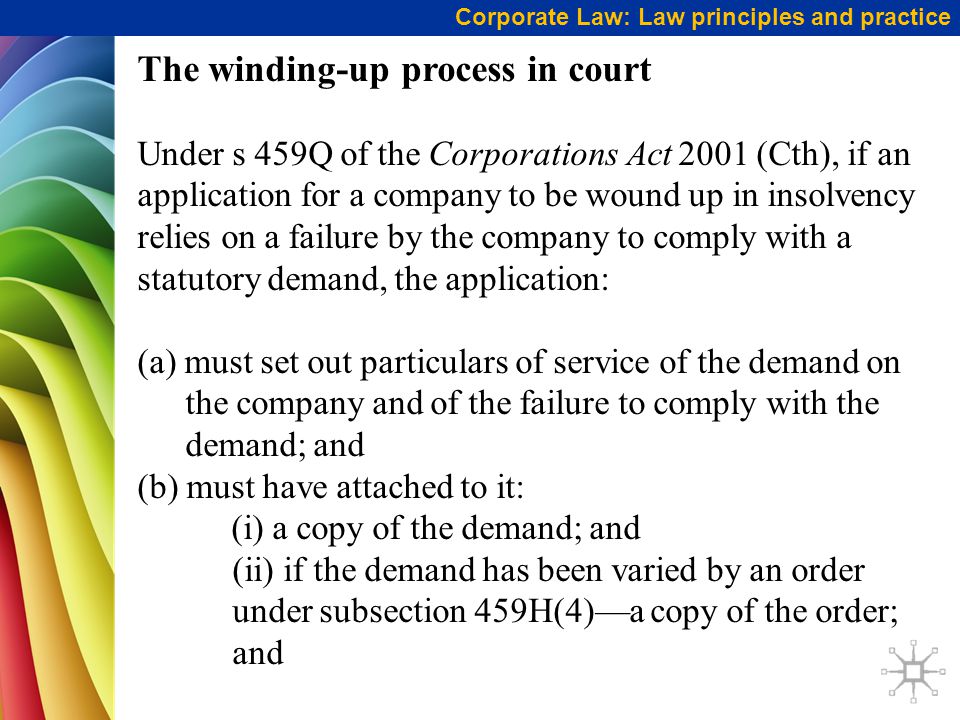 Corporate Law: Law principles and practice

The winding-up process in court

Under s 459Q of the Corporations Act 2001 (Cth), if an application for a company to be wound up in insolvency relies on a failure by the company to comply with a statutory demand, the application:

(a) must set out particulars of service of the demand on the company and of the failure to comply with the demand; and
(b) must have attached to it:
(i) a copy of the demand; and
(ii) if the demand has been varied by an order under subsection 459H(4)—a copy of the order; and